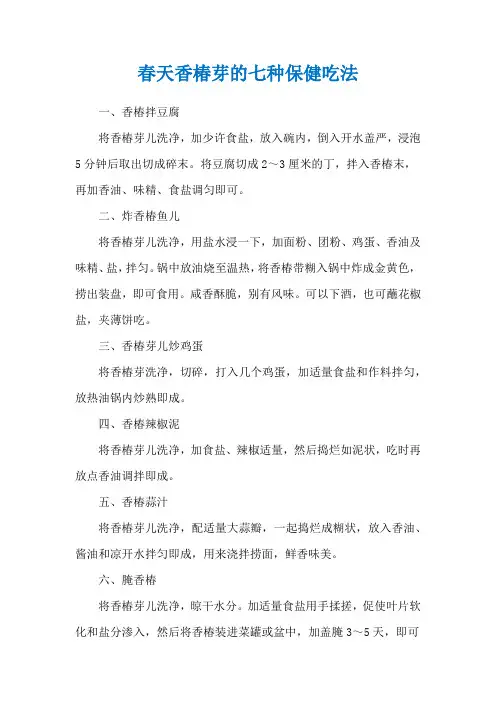 春天香椿芽的七种保健吃法

一、香椿拌豆腐

将香椿芽儿洗净，加少许食盐，放入碗内，倒入开水盖严，浸泡5分钟后取出切成碎末。将豆腐切成2～3厘米的丁，拌入香椿末，再加香油、味精、食盐调匀即可。

二、炸香椿鱼儿

将香椿芽儿洗净，用盐水浸一下，加面粉、团粉、鸡蛋、香油及味精、盐，拌匀。锅中放油烧至温热，将香椿带糊入锅中炸成金黄色，捞出装盘，即可食用。咸香酥脆，别有风味。可以下酒，也可蘸花椒盐，夹薄饼吃。

三、香椿芽儿炒鸡蛋

将香椿芽洗净，切碎，打入几个鸡蛋，加适量食盐和作料拌匀，放热油锅内炒熟即成。

四、香椿辣椒泥

将香椿芽儿洗净，加食盐、辣椒适量，然后捣烂如泥状，吃时再放点香油调拌即成。

五、香椿蒜汁

将香椿芽儿洗净，配适量大蒜瓣，一起捣烂成糊状，放入香油、酱油和凉开水拌匀即成，用来浇拌捞面，鲜香味美。

六、腌香椿

将香椿芽儿洗净，晾干水分。加适量食盐用手揉搓，促使叶片软化和盐分渗入，然后将香椿装进菜罐或盆中，加盖腌3～5天，即可